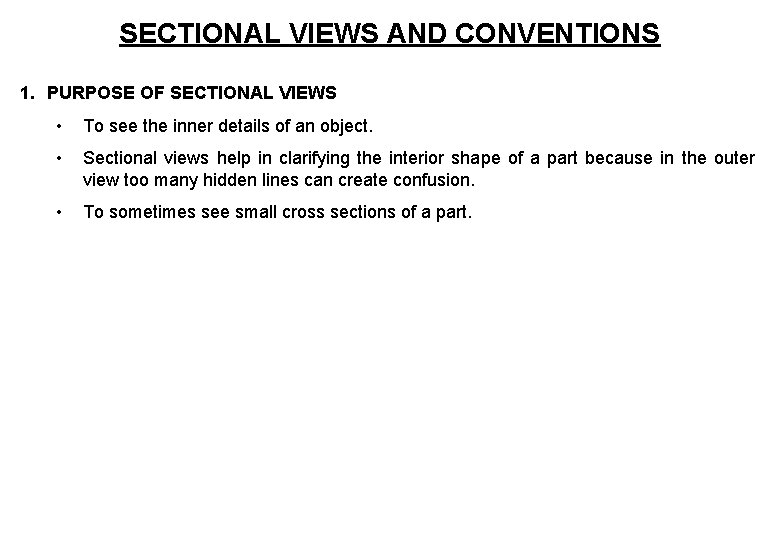 SECTIONAL VIEWS AND CONVENTIONS

1. PURPOSE OF SECTIONAL VIEWS

• To see the inner details of an object.

• Sectional views help in clarifying the interior shape of a part because in the outer view too many hidden lines can create confusion.

• To sometimes see small cross sections of a part.